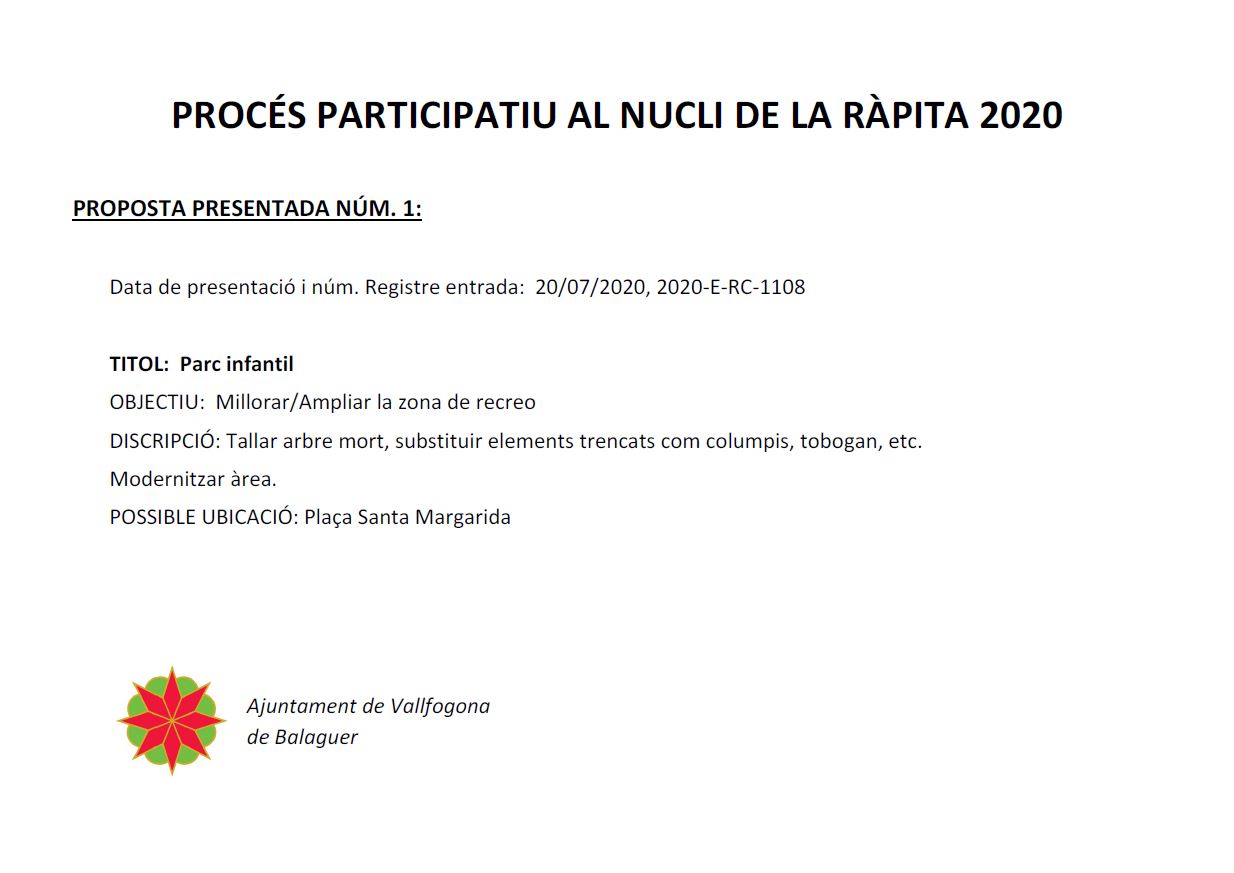 PROCÉS PARTICIPATIU AL NUCLI DE LA RÀPITA 2020

PROPOSTA PRESENTADA NÚM. 1:

Data de presentació i núm. Registre entrada: 20/07/2020, 2020-E-RC-1108

TITOL: Parc infantil
OBJECTIU: Millorar/Ampliar la zona de recreo
DISCRIPCIÓ: Tallar arbre mort, substituir elements trencats com columpis, tobogan, etc. Modernitzar àrea.
POSSIBLE UBICACIÓ: Plaça Santa Margarida

Ajuntament de Vallfogona de Balaguer